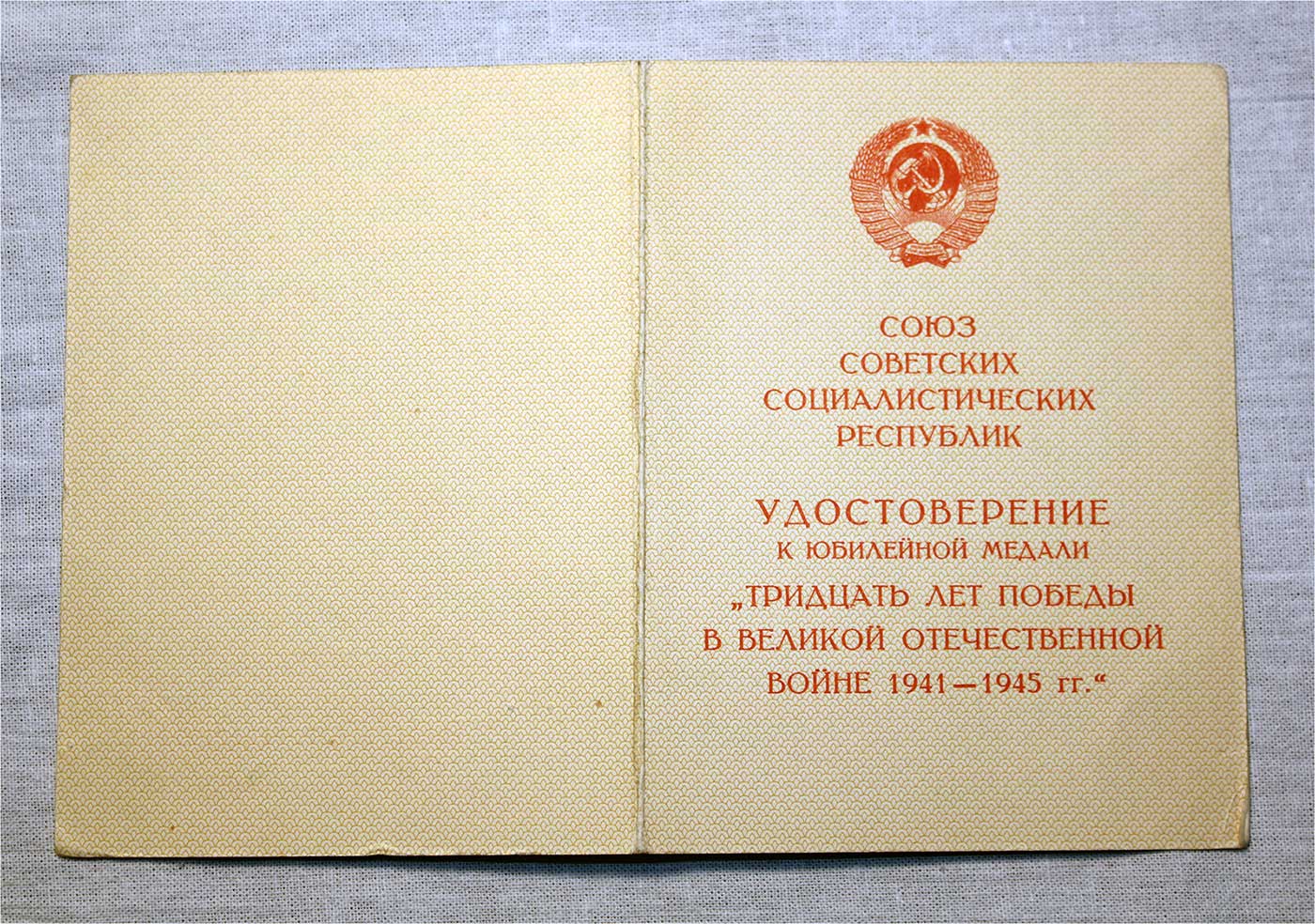 СОЮЗ
СОВЕТСКИХ
СОЦИАЛИСТИЧЕСКИХ
РЕСПУБЛИК

УДОСТОВЕРЕНИЕ
К ЮБИЛЕЙНОЙ МЕДАЛИ
„ТРИДЦАТЬ ЛЕТ ПОБЕДЫ
В ВЕЛИКОЙ ОТЕЧЕСТВЕННОЙ
ВОЙНЕ 1941—1945 гг.“